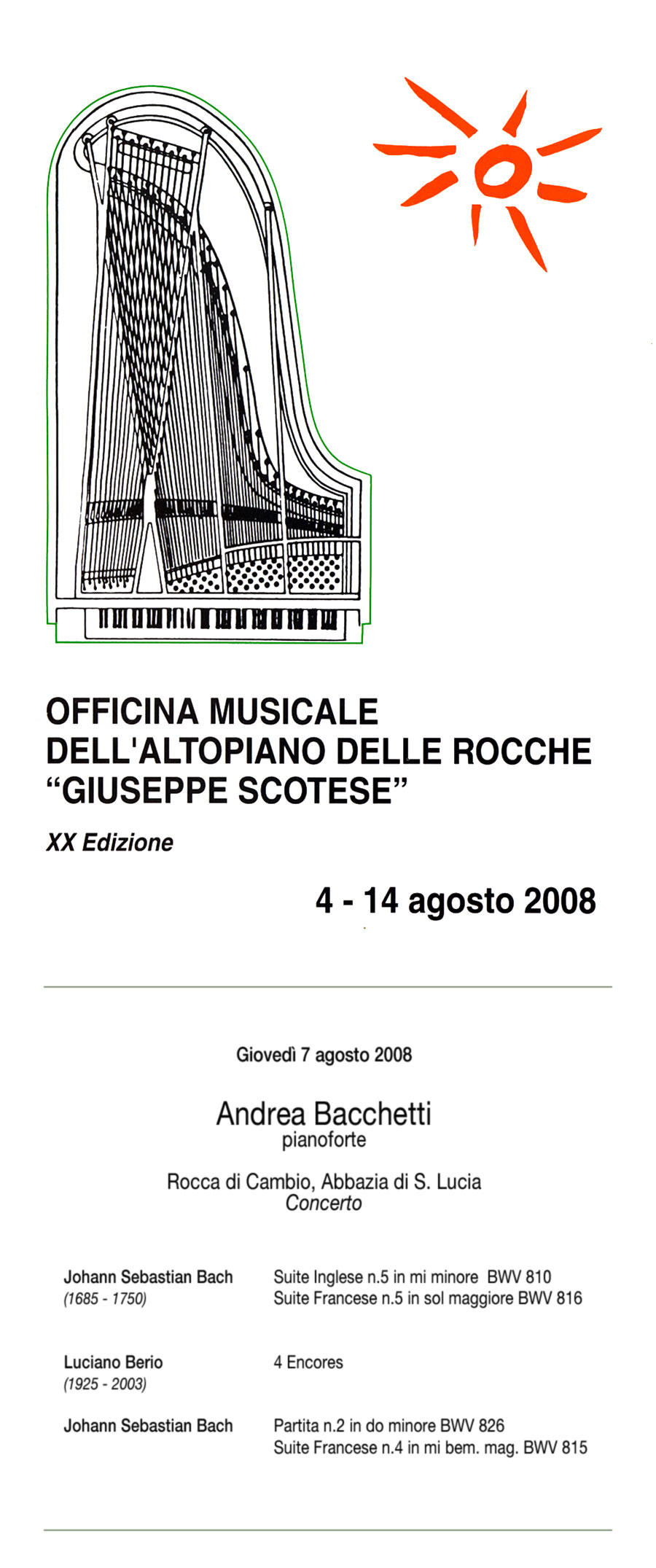 OFFICINA MUSICALE
DELL'ALTOPIANO DELLE ROCCHE
“GIUSEPPE SCOTESE”

XX Edizione

4 - 14 agosto 2008

Giovedì 7 agosto 2008

Andrea Bacchetti
pianoforte

Rocca di Cambio, Abbazia di S. Lucia
Concerto

Johann Sebastian Bach
(1685 - 1750)

Suite Inglese n.5 in mi minore BWV 810
Suite Francese n.5 in sol maggiore BWV 816

Luciano Berio
(1925 - 2003)

4 Encores

Johann Sebastian Bach

Partita n.2 in do minore BWV 826
Suite Francese n.4 in mi bem. mag. BWV 815